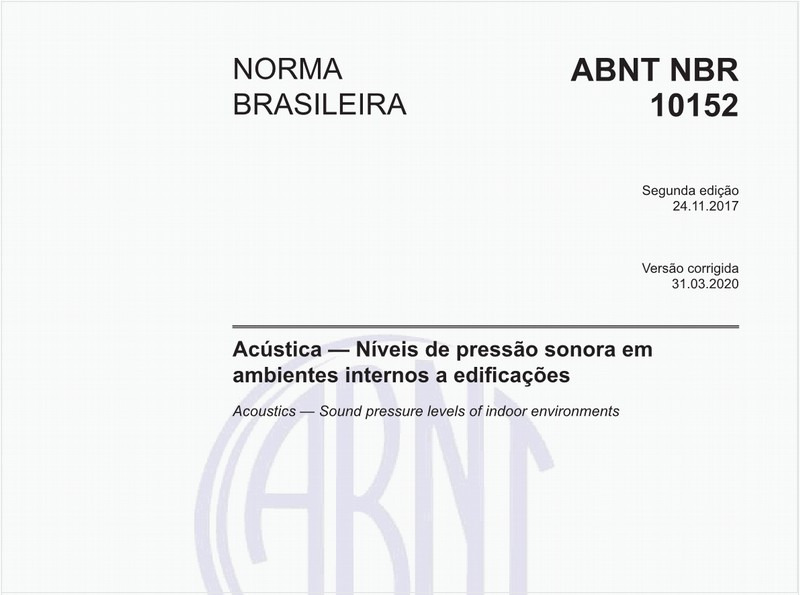 NORMA BRASILEIRA

ABNT NBR 10152

Segunda edição
24.11.2017

Versão corrigida
31.03.2020

Acústica — Níveis de pressão sonora em ambientes internos a edificações

Acoustics — Sound pressure levels of indoor environments

ABNT